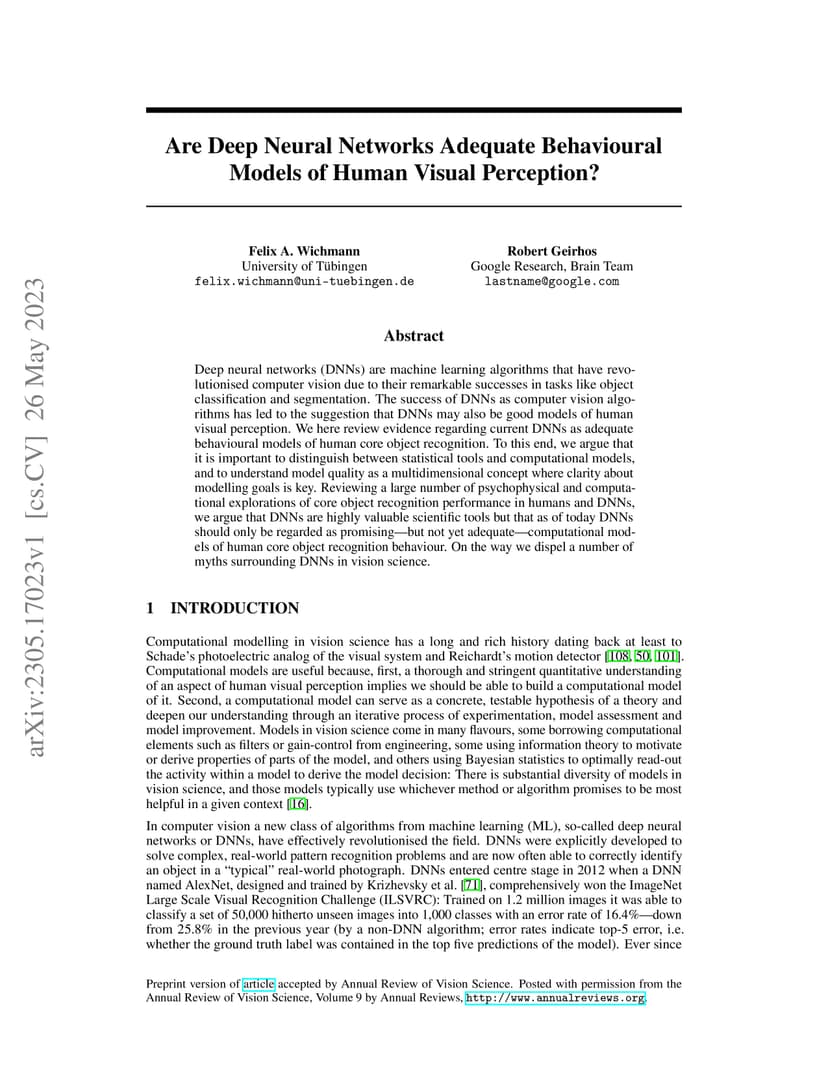 arXiv:2305.17023v1 [cs.CV] 26 May 2023

Are Deep Neural Networks Adequate Behavioural Models of Human Visual Perception?

Felix A. Wichmann
University of Tübingen
felix.wichmann@uni-tuebingen.de

Robert Geirhos
Google Research, Brain Team
lastname@google.com

Abstract

Deep neural networks (DNNs) are machine learning algorithms that have revolutionised computer vision due to their remarkable successes in tasks like object classification and segmentation. The success of DNNs as computer vision algorithms has led to the suggestion that DNNs may also be good models of human visual perception. We here review evidence regarding current DNNs as adequate behavioural models of human core object recognition. To this end, we argue that it is important to distinguish between statistical tools and computational models, and to understand model quality as a multidimensional concept where clarity about modelling goals is key. Reviewing a large number of psychophysical and computational explorations of core object recognition performance in humans and DNNs, we argue that DNNs are highly valuable scientific tools but that as of today DNNs should only be regarded as promising—but not yet adequate—computational models of human core object recognition behaviour. On the way we dispel a number of myths surrounding DNNs in vision science.

1 INTRODUCTION

Computational modelling in vision science has a long and rich history dating back at least to Schade's photoelectric analog of the visual system and Reichardt's motion detector [108, 50, 101]. Computational models are useful because, first, a thorough and stringent quantitative understanding of an aspect of human visual perception implies we should be able to build a computational model of it. Second, a computational model can serve as a concrete, testable hypothesis of a theory and deepen our understanding through an iterative process of experimentation, model assessment and model improvement. Models in vision science come in many flavours, some borrowing computational elements such as filters or gain-control from engineering, some using information theory to motivate or derive properties of parts of the model, and others using Bayesian statistics to optimally read-out the activity within a model to derive the model decision: There is substantial diversity of models in vision science, and those models typically use whichever method or algorithm promises to be most helpful in a given context [16].

In computer vision a new class of algorithms from machine learning (ML), so-called deep neural networks or DNNs, have effectively revolutionised the field. DNNs were explicitly developed to solve complex, real-world pattern recognition problems and are now often able to correctly identify an object in a "typical" real-world photograph. DNNs entered centre stage in 2012 when a DNN named AlexNet, designed and trained by Krizhevsky et al. [71], comprehensively won the ImageNet Large Scale Visual Recognition Challenge (ILSVRC): Trained on 1.2 million images it was able to classify a set of 50,000 hitherto unseen images into 1,000 classes with an error rate of 16.4%—down from 25.8% in the previous year (by a non-DNN algorithm; error rates indicate top-5 error, i.e. whether the ground truth label was contained in the top five predictions of the model). Ever since

Preprint version of article accepted by Annual Review of Vision Science. Posted with permission from the Annual Review of Vision Science, Volume 9 by Annual Reviews, http://www.annualreviews.org.